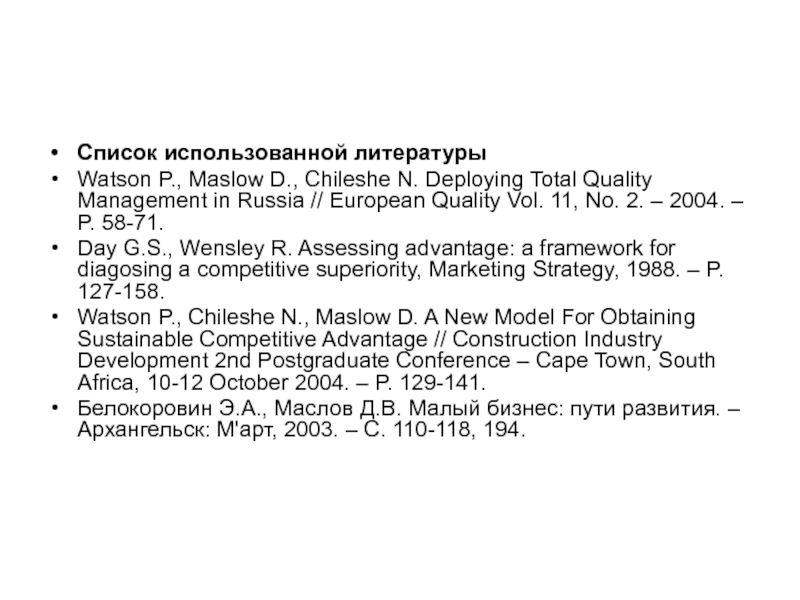 • Список использованной литературы

• Watson P., Maslow D., Chileshe N. Deploying Total Quality Management in Russia // European Quality Vol. 11, No. 2. – 2004. – P. 58-71.

• Day G.S., Wensley R. Assessing advantage: a framework for diagosing a competitive superiority, Marketing Strategy, 1988. – P. 127-158.

• Watson P., Chileshe N., Maslow D. A New Model For Obtaining Sustainable Competitive Advantage // Construction Industry Development 2nd Postgraduate Conference – Cape Town, South Africa, 10-12 October 2004. – P. 129-141.

• Белокоровин Э.А., Маслов Д.В. Малый бизнес: пути развития. – Архангельск: М'арт, 2003. – С. 110-118, 194.